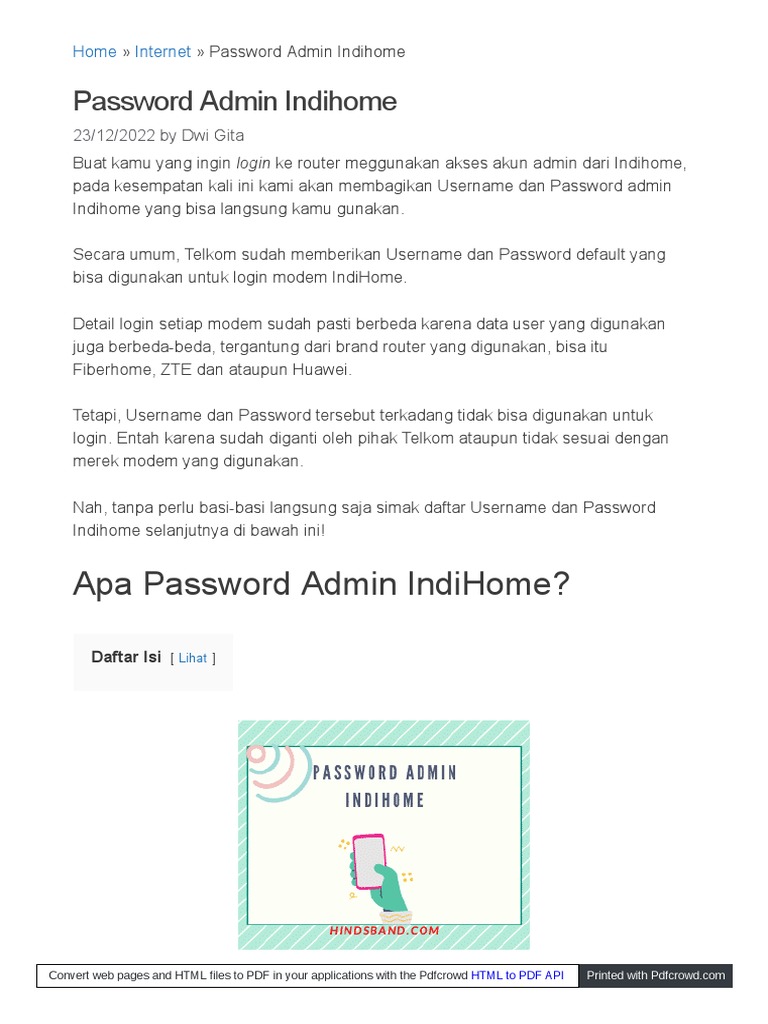 Home » Internet » Password Admin Indihome

Password Admin Indihome

23/12/2022 by Dwi Gita

Buat kamu yang ingin login ke router meggunakan akses akun admin dari Indihome, pada kesempatan kali ini kami akan membagikan Username dan Password admin Indihome yang bisa langsung kamu gunakan.

Secara umum, Telkom sudah memberikan Username dan Password default yang bisa digunakan untuk login modem IndiHome.

Detail login setiap modem sudah pasti berbeda karena data user yang digunakan juga berbeda-beda, tergantung dari brand router yang digunakan, bisa itu Fiberhome, ZTE dan ataupun Huawei.

Tetapi, Username dan Password tersebut terkadang tidak bisa digunakan untuk login. Entah karena sudah diganti oleh pihak Telkom ataupun tidak sesuai dengan merek modem yang digunakan.

Nah, tanpa perlu basi-basi langsung saja simak daftar Username dan Password Indihome selanjutnya di bawah ini!

Apa Password Admin IndiHome?

Daftar Isi [ Lihat ]

PASSWORD ADMIN INDIHOME

HINDSBAND.COM

Convert web pages and HTML files to PDF in your applications with the Pdfcrowd HTML to PDF API

Printed with Pdfcrowd.com